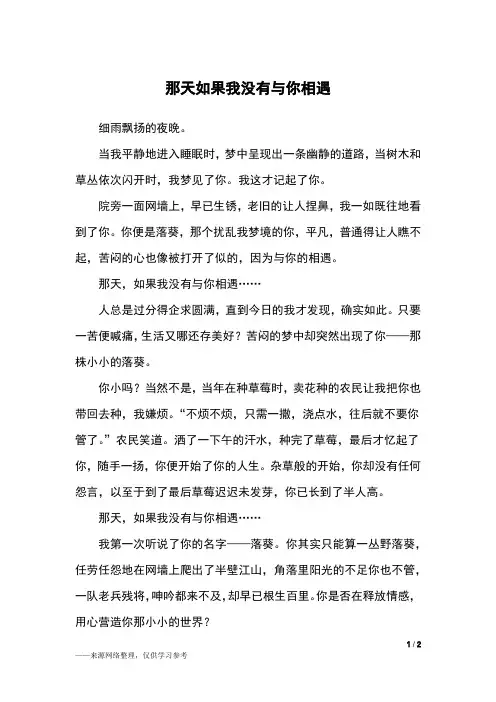 那天如果我没有与你相遇

细雨飘扬的夜晚。

当我平静地进入睡眠时，梦中呈现出一条幽静的道路，当树木和草丛依次闪开时，我梦见了你。我这才记起了你。

院旁一面网墙上，早已生锈，老旧的让人捏鼻，我一如既往地看到了你。你便是落葵，那个扰乱我梦境的你，平凡，普通得让人瞧不起，苦闷的心也像被打开了似的，因为与你的相遇。

那天，如果我没有与你相遇……

人总是过分得企求圆满，直到今日的我才发现，确实如此。只要一苦便喊痛，生活又哪还存美好？苦闷的梦中却突然出现了你——那株小小的落葵。

你小吗？当然不是，当年在种草莓时，卖花种的农民让我把你也带回去种，我嫌烦。“不烦不烦，只需一撒，浇点水，往后就不要你管了。”农民笑道。洒了一下午的汗水，种完了草莓，最后才忆起了你，随手一扬，你便开始了你的人生。杂草般的开始，你却没有任何怨言，以至于到了最后草莓迟迟未发芽，你已长到了半人高。

那天，如果我没有与你相遇……

我第一次听说了你的名字——落葵。你其实只能算一丛野落葵，任劳任怨地在网墙上爬出了半壁江山，角落里阳光的不足你也不管，一队老兵残将，呻吟都来不及，却早已根生百里。你是否在释放情感，用心营造你那小小的世界？

1 / 2

——来源网络整理，仅供学习参考